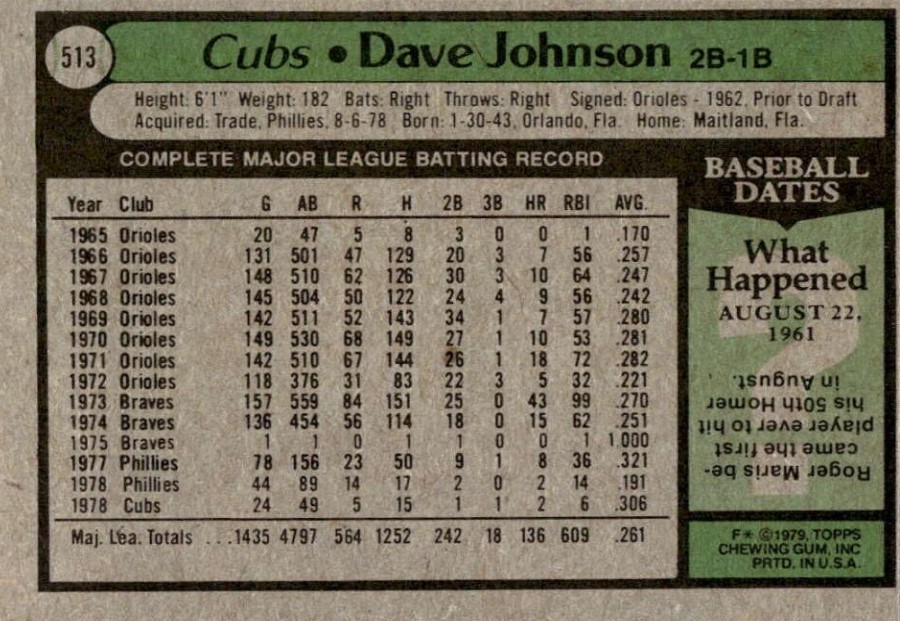 513

Cubs • Dave Johnson 2B-1B

Height: 6'1" Weight: 182 Bats: Right Throws: Right Signed: Orioles - 1962, Prior to Draft
Acquired: Trade, Phillies, 8-6-78 Born: 1-30-43, Orlando, Fla. Home: Maitland, Fla.

COMPLETE MAJOR LEAGUE BATTING RECORD

| Year | Club | G | AB | R | H | 2B | 3B | HR | RBI | AVG. |
|---|---|---|---|---|---|---|---|---|---|---|
| 1965 | Orioles | 20 | 47 | 5 | 8 | 3 | 0 | 0 | 1 | .170 |
| 1966 | Orioles | 131 | 501 | 47 | 129 | 20 | 3 | 7 | 56 | .257 |
| 1967 | Orioles | 148 | 510 | 62 | 126 | 30 | 3 | 10 | 64 | .247 |
| 1968 | Orioles | 145 | 504 | 50 | 122 | 24 | 4 | 9 | 56 | .242 |
| 1969 | Orioles | 142 | 511 | 52 | 143 | 34 | 1 | 7 | 57 | .280 |
| 1970 | Orioles | 149 | 530 | 68 | 149 | 27 | 1 | 10 | 53 | .281 |
| 1971 | Orioles | 142 | 510 | 67 | 144 | 26 | 1 | 18 | 72 | .282 |
| 1972 | Orioles | 118 | 376 | 31 | 83 | 22 | 3 | 5 | 32 | .221 |
| 1973 | Braves | 157 | 559 | 84 | 151 | 25 | 0 | 43 | 99 | .270 |
| 1974 | Braves | 136 | 454 | 56 | 114 | 18 | 0 | 15 | 62 | .251 |
| 1975 | Braves | 1 | 1 | 0 | 1 | 1 | 0 | 0 | 1 | 1.000 |
| 1977 | Phillies | 78 | 156 | 23 | 50 | 9 | 1 | 8 | 36 | .321 |
| 1978 | Phillies | 44 | 89 | 14 | 17 | 2 | 0 | 2 | 14 | .191 |
| 1978 | Cubs | 24 | 49 | 5 | 15 | 1 | 1 | 2 | 6 | .306 |
| Maj. Lea. Totals | | 1435 | 4797 | 564 | 1252 | 242 | 18 | 136 | 609 | .261 |

BASEBALL DATES

What Happened
AUGUST 22, 1961

Roger Maris became the first player ever to hit his 50th Homer in August.

F* ©1979, TOPPS CHEWING GUM, INC PRTD. IN U.S.A.